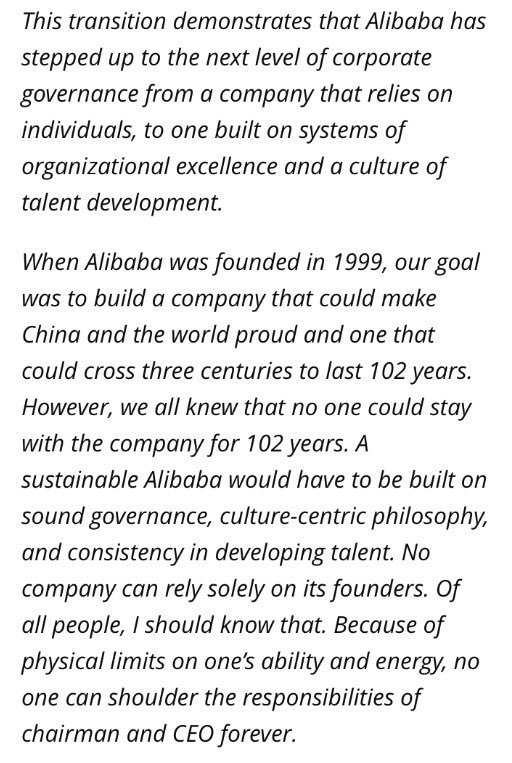 This transition demonstrates that Alibaba has stepped up to the next level of corporate governance from a company that relies on individuals, to one built on systems of organizational excellence and a culture of talent development.

When Alibaba was founded in 1999, our goal was to build a company that could make China and the world proud and one that could cross three centuries to last 102 years. However, we all knew that no one could stay with the company for 102 years. A sustainable Alibaba would have to be built on sound governance, culture-centric philosophy, and consistency in developing talent. No company can rely solely on its founders. Of all people, I should know that. Because of physical limits on one's ability and energy, no one can shoulder the responsibilities of chairman and CEO forever.